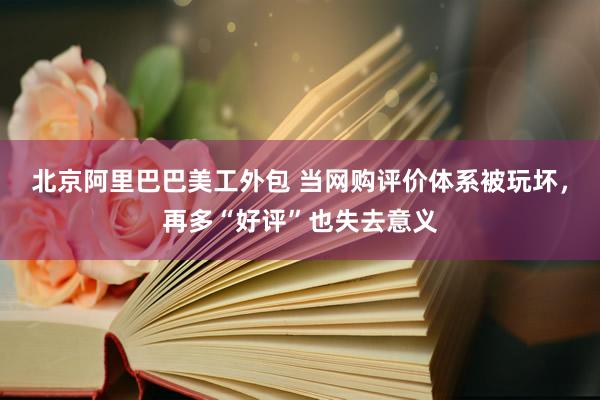 北京阿里巴巴美工外包 当网购评价体系被玩坏，再多“好评”也失去意义